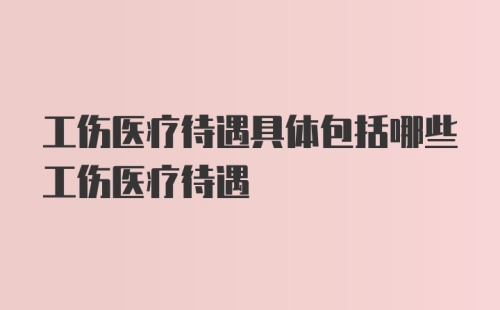 工伤医疗待遇具体包括哪些工伤医疗待遇